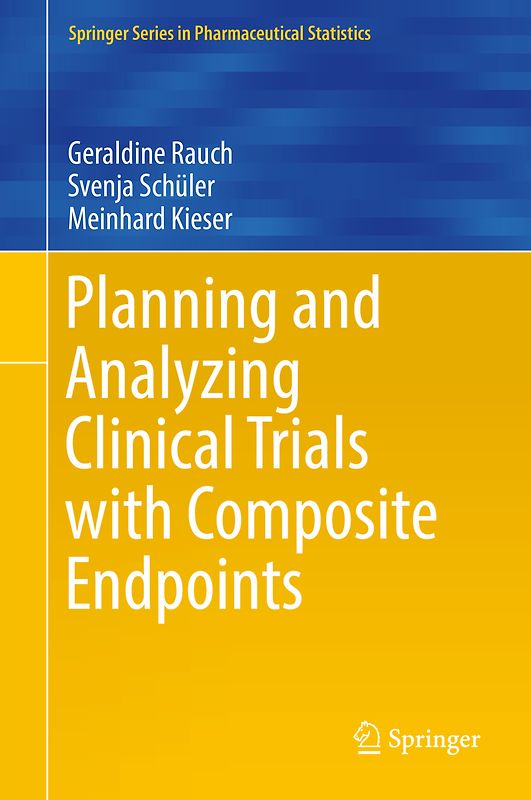 Springer Series in Pharmaceutical Statistics

Geraldine Rauch
Svenja Schüler
Meinhard Kieser

Planning and Analyzing Clinical Trials with Composite Endpoints

Springer